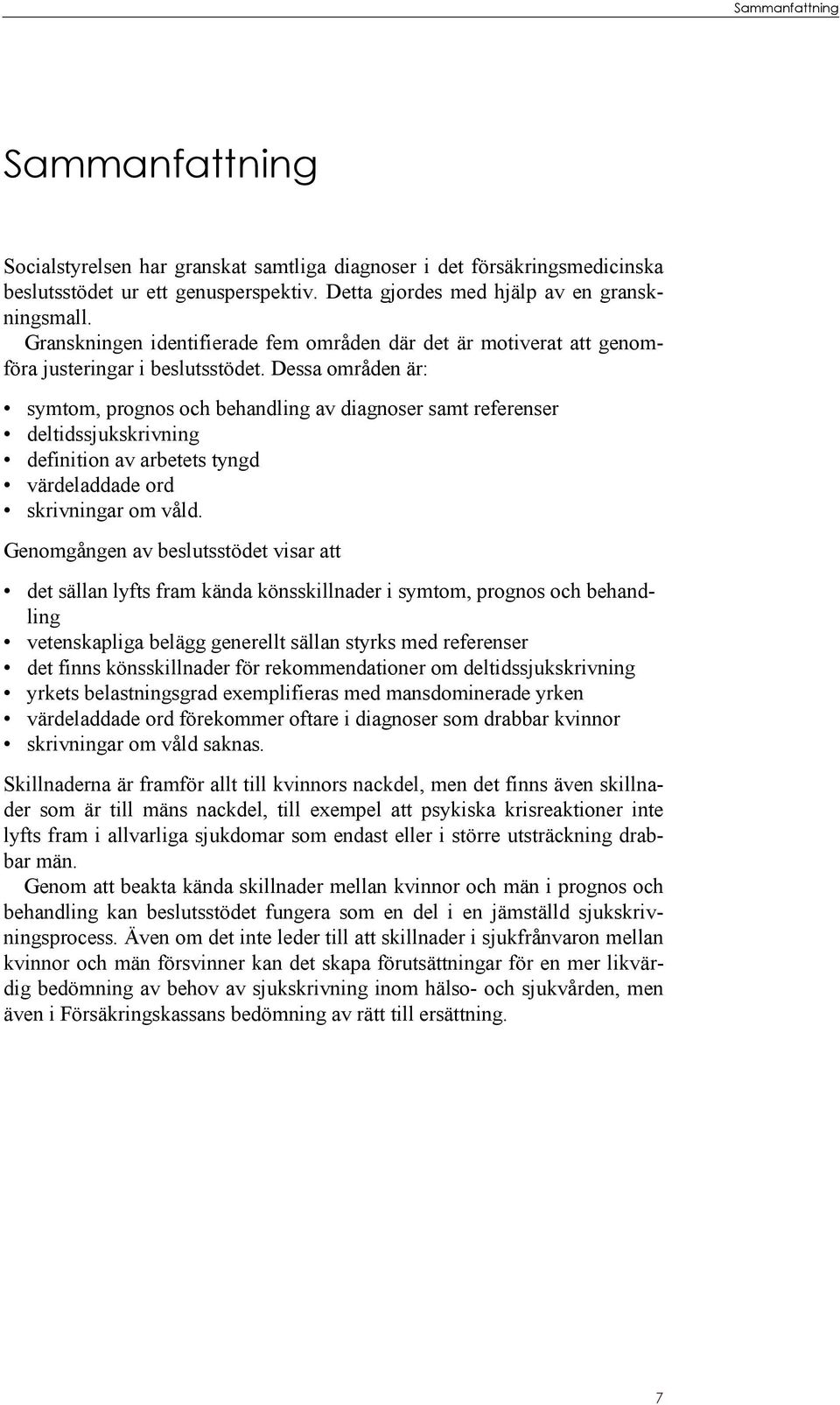 Sammanfattning

Sammanfattning

Socialstyrelsen har granskat samtliga diagnoser i det försäkringsmedicinska beslutsstödet ur ett genusperspektiv. Detta gjordes med hjälp av en granskningsmall.

Granskningen identifierade fem områden där det är motiverat att genomföra justeringar i beslutsstödet. Dessa områden är:

• symtom, prognos och behandling av diagnoser samt referenser
• deltidssjukskrivning
• definition av arbetets tyngd
• värdeladdade ord
• skrivningar om våld.

Genomgången av beslutsstödet visar att

• det sällan lyfts fram kända könsskillnader i symtom, prognos och behandling
• vetenskapliga belägg generellt sällan styrks med referenser
• det finns könsskillnader för rekommendationer om deltidssjukskrivning
• yrkets belastningsgrad exemplifieras med mansdominerade yrken
• värdeladdade ord förekommer oftare i diagnoser som drabbar kvinnor
• skrivningar om våld saknas.

Skillnaderna är framför allt till kvinnors nackdel, men det finns även skillnader som är till mäns nackdel, till exempel att psykiska krisreaktioner inte lyfts fram i allvarliga sjukdomar som endast eller i större utsträckning drabbar män.

Genom att beakta kända skillnader mellan kvinnor och män i prognos och behandling kan beslutsstödet fungera som en del i en jämställd sjukskrivningsprocess. Även om det inte leder till att skillnader i sjukfrånvaron mellan kvinnor och män försvinner kan det skapa förutsättningar för en mer likvärdig bedömning av behov av sjukskrivning inom hälso- och sjukvården, men även i Försäkringskassans bedömning av rätt till ersättning.

7